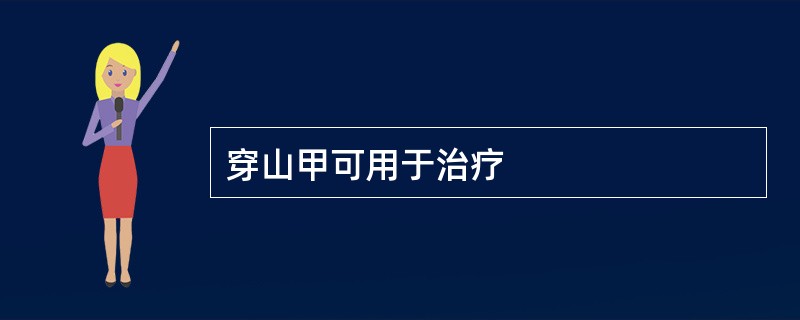 穿山甲可用于治疗